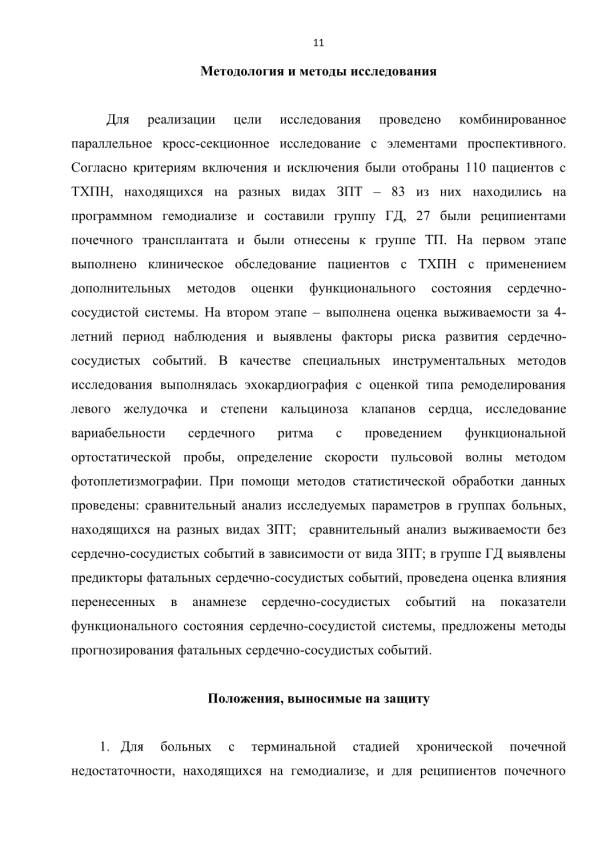 11

Методология и методы исследования

Для реализации цели исследования проведено комбинированное параллельное кросс-секционное исследование с элементами проспективного. Согласно критериям включения и исключения были отобраны 110 пациентов с ТХПН, находящихся на разных видах ЗПТ – 83 из них находились на программном гемодиализе и составили группу ГД, 27 были реципиентами почечного трансплантата и были отнесены к группе ТП. На первом этапе выполнено клиническое обследование пациентов с ТХПН с применением дополнительных методов оценки функционального состояния сердечно-сосудистой системы. На втором этапе – выполнена оценка выживаемости за 4-летний период наблюдения и выявлены факторы риска развития сердечно-сосудистых событий. В качестве специальных инструментальных методов исследования выполнялась эхокардиография с оценкой типа ремоделирования левого желудочка и степени кальциноза клапанов сердца, исследование вариабельности сердечного ритма с проведением функциональной ортостатической пробы, определение скорости пульсовой волны методом фотоплетизмографии. При помощи методов статистической обработки данных проведены: сравнительный анализ исследуемых параметров в группах больных, находящихся на разных видах ЗПТ; сравнительный анализ выживаемости без сердечно-сосудистых событий в зависимости от вида ЗПТ; в группе ГД выявлены предикторы фатальных сердечно-сосудистых событий, проведена оценка влияния перенесенных в анамнезе сердечно-сосудистых событий на показатели функционального состояния сердечно-сосудистой системы, предложены методы прогнозирования фатальных сердечно-сосудистых событий.

Положения, выносимые на защиту

1. Для больных с терминальной стадией хронической почечной недостаточности, находящихся на гемодиализе, и для реципиентов почечного